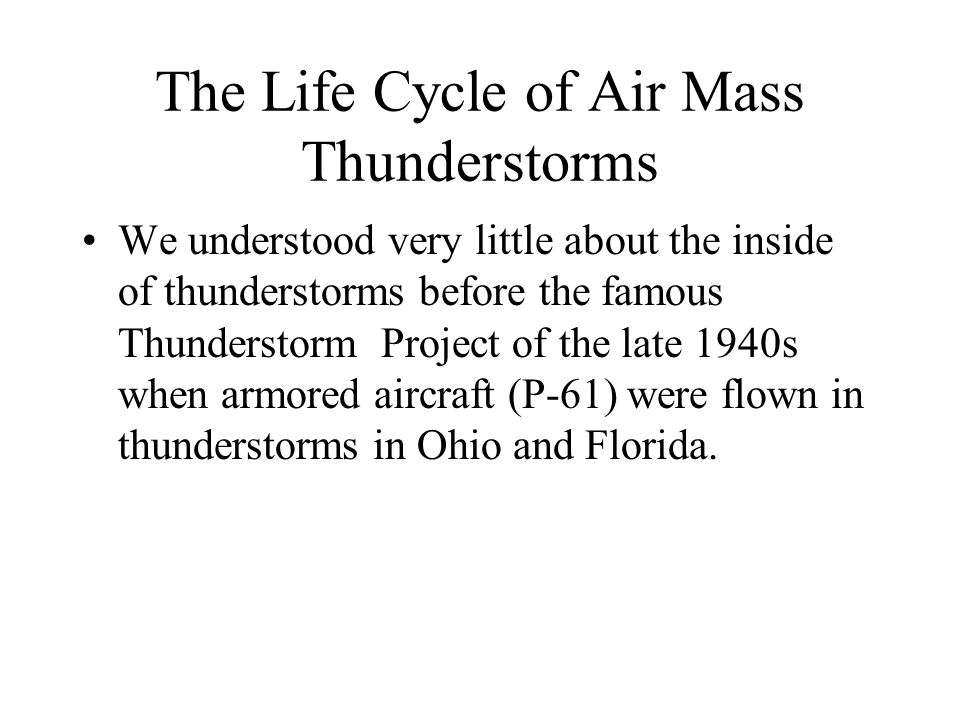 The Life Cycle of Air Mass Thunderstorms

• We understood very little about the inside of thunderstorms before the famous Thunderstorm  Project of the late 1940s when armored aircraft (P-61) were flown in thunderstorms in Ohio and Florida.